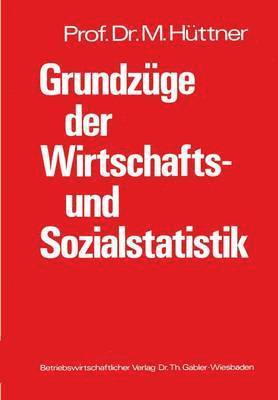 Prof. Dr. M. Hüttner

Grundzüge der Wirtschafts- und Sozialstatistik

Betriebswirtschaftlicher Verlag Dr. Th. Gabler · Wiesbaden